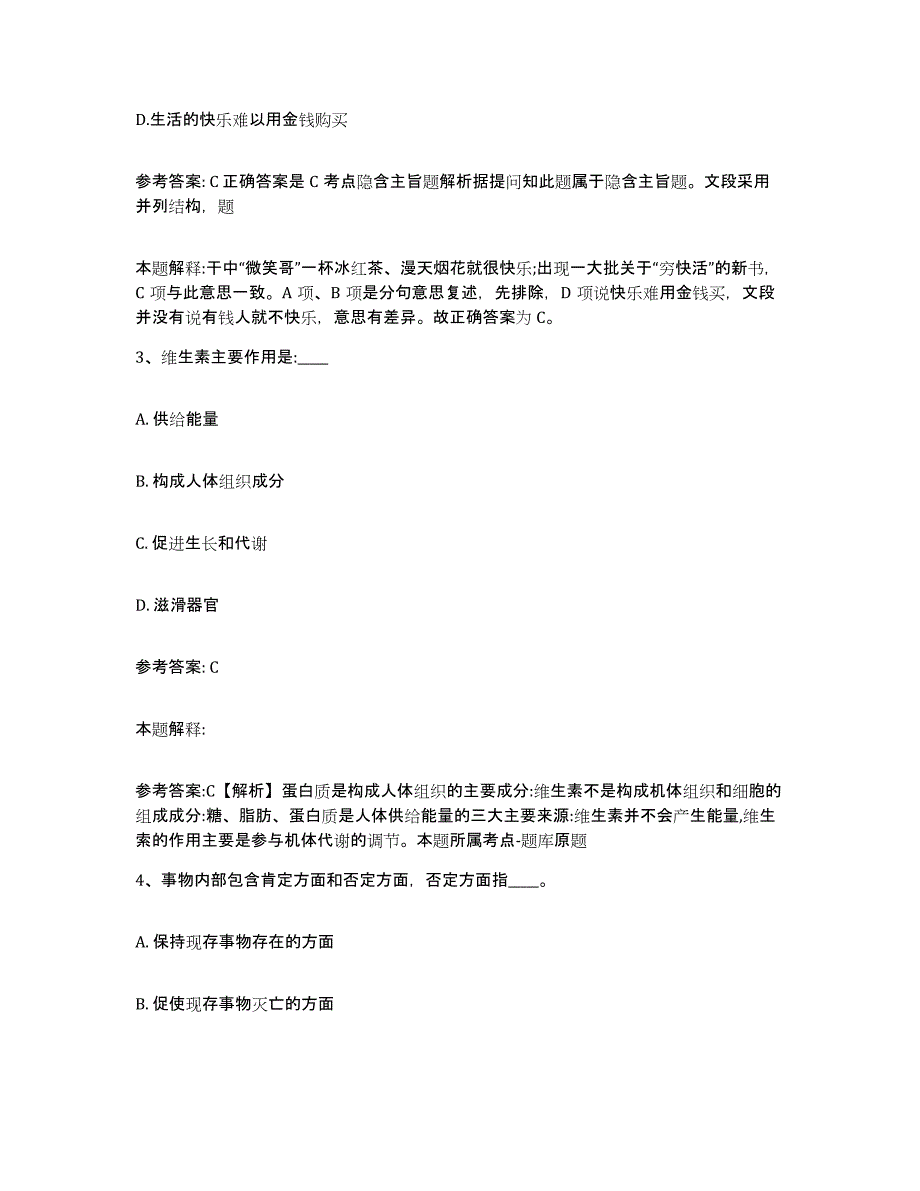 D.生活的快乐难以用金钱购买

参考答案: C 正确答案是 C 考点隐含主旨题解析据提问知此题属于隐含主旨题。文段采用并列结构，题

本题解释:干中“微笑哥”一杯冰红茶、漫天烟花就很快乐;出现一大批关于“穷快活”的新书，C 项与此意思一致。A 项、B 项是分句意思复述，先排除，D 项说快乐难用金钱买，文段并没有说有钱人就不快乐，意思有差异。故正确答案为 C。

3、维生素主要作用是:____

A. 供给能量

B. 构成人体组织成分

C. 促进生长和代谢

D. 滋滑器官

参考答案: C

本题解释:

参考答案:C【解析】蛋白质是构成人体组织的主要成分:维生素不是构成机体组织和细胞的组成成分:糖、脂肪、蛋白质是人体供给能量的三大主要来源:维生素并不会产生能量,维生索的作用主要是参与机体代谢的调节。本题所属考点-题库原题

4、事物内部包含肯定方面和否定方面，否定方面指____。

A. 保持现存事物存在的方面

B. 促使现存事物灭亡的方面